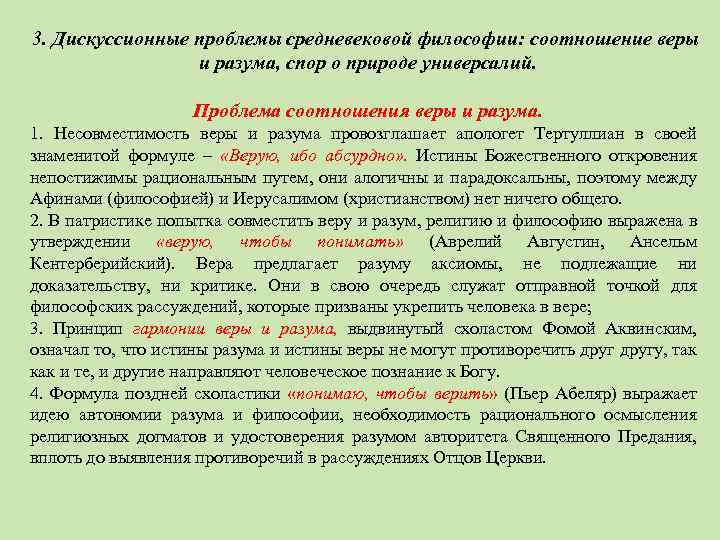 3. Дискуссионные проблемы средневековой философии: соотношение веры и разума, спор о природе универсалий.

Проблема соотношения веры и разума.

1. Несовместимость веры и разума провозглашает апологет Тертуллиан в своей знаменитой формуле – «Верую, ибо абсурдно». Истины Божественного откровения непостижимы рациональным путем, они алогичны и парадоксальны, поэтому между Афинами (философией) и Иерусалимом (христианством) нет ничего общего.
2. В патристике попытка совместить веру и разум, религию и философию выражена в утверждении «верую, чтобы понимать» (Аврелий Августин, Ансельм Кентерберийский). Вера предлагает разуму аксиомы, не подлежащие ни доказательству, ни критике. Они в свою очередь служат отправной точкой для философских рассуждений, которые призваны укрепить человека в вере;
3. Принцип гармонии веры и разума, выдвинутый схоластом Фомой Аквинским, означал то, что истины разума и истины веры не могут противоречить друг другу, так как и те, и другие направляют человеческое познание к Богу.
4. Формула поздней схоластики «понимаю, чтобы верить» (Пьер Абеляр) выражает идею автономии разума и философии, необходимость рационального осмысления религиозных догматов и удостоверения разумом авторитета Священного Предания, вплоть до выявления противоречий в рассуждениях Отцов Церкви.